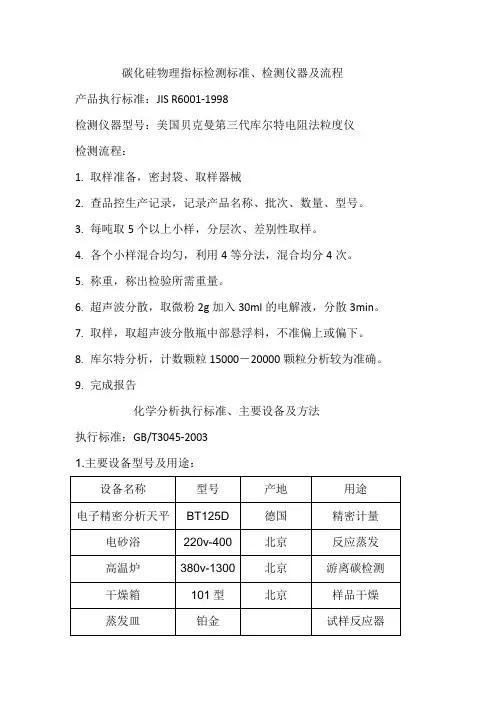 碳化硅物理指标检测标准、检测仪器及流程

产品执行标准：JIS R6001-1998

检测仪器型号：美国贝克曼第三代库尔特电阻法粒度仪

检测流程：

1. 取样准备，密封袋、取样器械

2. 查品控生产记录，记录产品名称、批次、数量、型号。

3. 每吨取 5 个以上小样，分层次、差别性取样。

4. 各个小样混合均匀，利用 4 等分法，混合均分 4 次。

5. 称重，称出检验所需重量。

6. 超声波分散，取微粉 2g 加入 30ml 的电解液，分散 3min。

7. 取样，取超声波分散瓶中部悬浮料，不准偏上或偏下。

8. 库尔特分析，计数颗粒 15000－20000 颗粒分析较为准确。

9. 完成报告

化学分析执行标准、主要设备及方法

执行标准：GB/T3045-2003

1.主要设备型号及用途：

| 设备名称 | 型号 | 产地 | 用途 |
|---|---|---|---|
| 电子精密分析天平 | BT125D | 德国 | 精密计量 |
| 电砂浴 | 220v-400 | 北京 | 反应蒸发 |
| 高温炉 | 380v-1300 | 北京 | 游离碳检测 |
| 干燥箱 | 101 型 | 北京 | 样品干燥 |
| 蒸发皿 | 铂金 | | 试样反应器 |